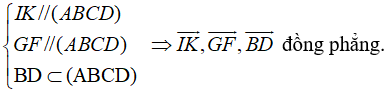 $\begin{cases} IK // (ABCD) \\ GF // (ABCD) \\ \text{BD} \subset (\text{ABCD}) \end{cases} \Rightarrow \overrightarrow{IK}, \overrightarrow{GF}, \overrightarrow{BD}$ đồng phẳng.